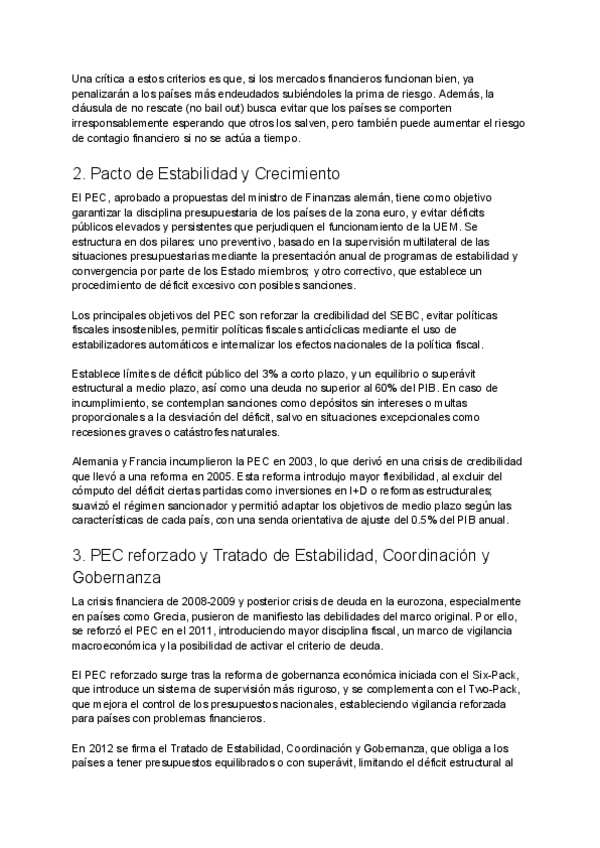 Una crítica a estos criterios es que, si los mercados financieros funcionan bien, ya penalizarán a los países más endeudados subiéndoles la prima de riesgo. Además, la cláusula de no rescate (no bail out) busca evitar que los países se comporten irresponsablemente esperando que otros los salven, pero también puede aumentar el riesgo de contagio financiero si no se actúa a tiempo.

2. Pacto de Estabilidad y Crecimiento

El PEC, aprobado a propuestas del ministro de Finanzas alemán, tiene como objetivo garantizar la disciplina presupuestaria de los países de la zona euro, y evitar déficits públicos elevados y persistentes que perjudiquen el funcionamiento de la UEM. Se estructura en dos pilares: uno preventivo, basado en la supervisión multilateral de las situaciones presupuestarias mediante la presentación anual de programas de estabilidad y convergencia por parte de los Estado miembros; y otro correctivo, que establece un procedimiento de déficit excesivo con posibles sanciones.

Los principales objetivos del PEC son reforzar la credibilidad del SEBC, evitar políticas fiscales insostenibles, permitir políticas fiscales anticíclicas mediante el uso de estabilizadores automáticos e internalizar los efectos nacionales de la política fiscal.

Establece límites de déficit público del 3% a corto plazo, y un equilibrio o superávit estructural a medio plazo, así como una deuda no superior al 60% del PIB. En caso de incumplimiento, se contemplan sanciones como depósitos sin intereses o multas proporcionales a la desviación del déficit, salvo en situaciones excepcionales como recesiones graves o catástrofes naturales.

Alemania y Francia incumplieron la PEC en 2003, lo que derivó en una crisis de credibilidad que llevó a una reforma en 2005. Esta reforma introdujo mayor flexibilidad, al excluir del cómputo del déficit ciertas partidas como inversiones en I+D o reformas estructurales; suavizó el régimen sancionador y permitió adaptar los objetivos de medio plazo según las características de cada país, con una senda orientativa de ajuste del 0.5% del PIB anual.

3. PEC reforzado y Tratado de Estabilidad, Coordinación y Gobernanza

La crisis financiera de 2008-2009 y posterior crisis de deuda en la eurozona, especialmente en países como Grecia, pusieron de manifiesto las debilidades del marco original. Por ello, se reforzó el PEC en el 2011, introduciendo mayor disciplina fiscal, un marco de vigilancia macroeconómica y la posibilidad de activar el criterio de deuda.

El PEC reforzado surge tras la reforma de gobernanza económica iniciada con el Six-Pack, que introduce un sistema de supervisión más riguroso, y se complementa con el Two-Pack, que mejora el control de los presupuestos nacionales, estableciendo vigilancia reforzada para países con problemas financieros.

En 2012 se firma el Tratado de Estabilidad, Coordinación y Gobernanza, que obliga a los países a tener presupuestos equilibrados o con superávit, limitando el déficit estructural al